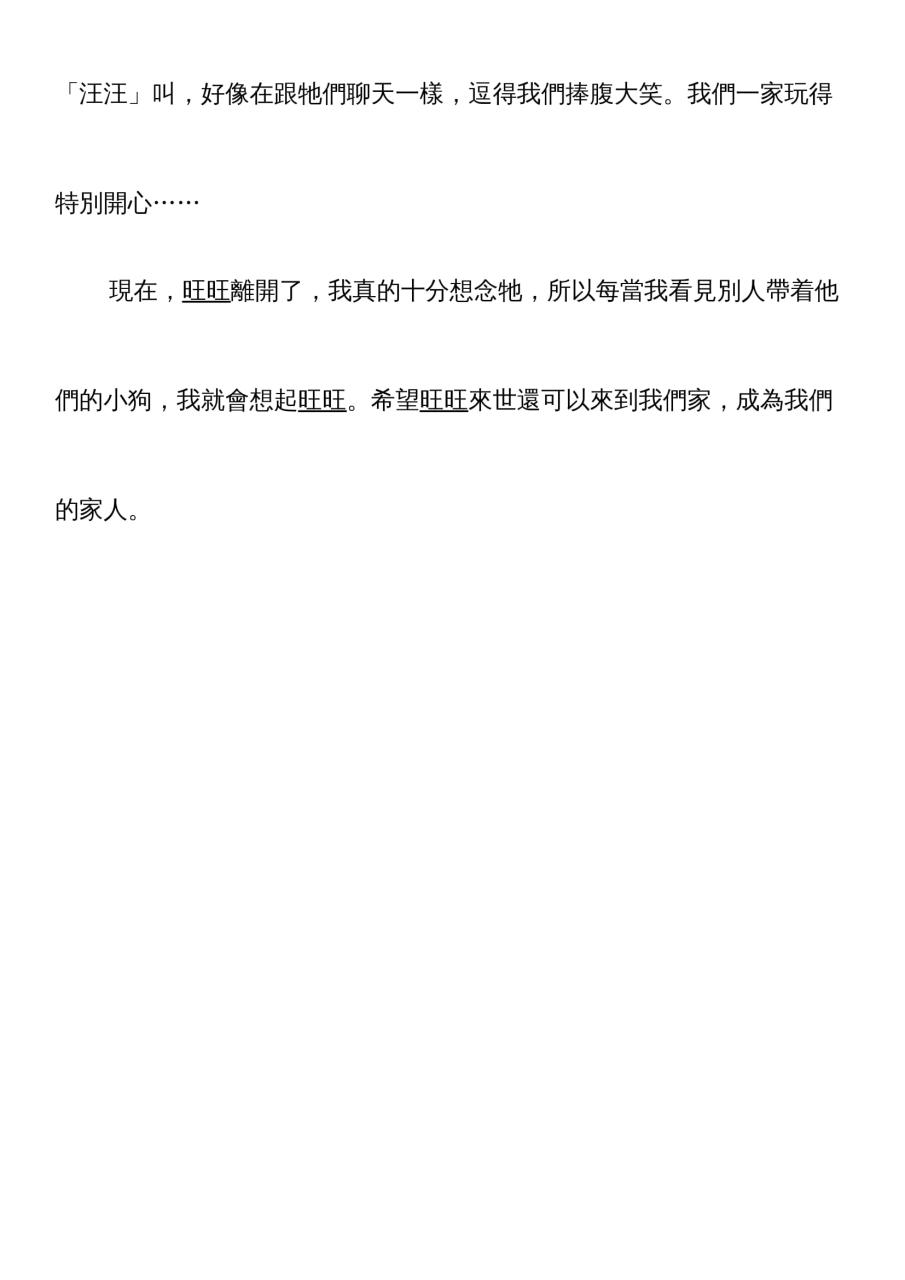 「汪汪」叫，好像在跟牠們聊天一樣，逗得我們捧腹大笑。我們一家玩得特別開心……

現在，旺旺離開了，我真的十分想念牠，所以每當我看見別人帶着他們的小狗，我就會想起旺旺。希望旺旺來世還可以來到我們家，成為我們的家人。